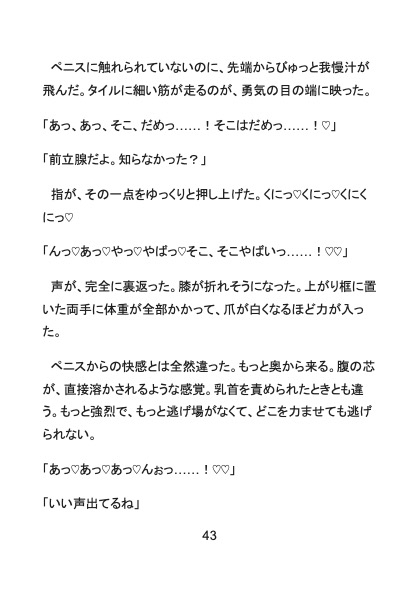 ペニスに触れられていないのに、先端からぴゅっと我慢汁が飛んだ。タイルに細い筋が走るのが、勇気の目の端に映った。

「あっ、あっ、そこ、だめっ……！そこはだめっ……！♡」

「前立腺だよ。知らなかった？」

指が、その一点をゆっくりと押し上げた。くにっ♡くにっ♡くにくにっ♡

「んっ♡あっ♡やっ♡やばっ♡そこ、そこやばいっ……！♡♡」

声が、完全に裏返った。膝が折れそうになった。上がり框に置いた両手に体重が全部かかって、爪が白くなるほど力が入った。

ペニスからの快感とは全然違った。もっと奥から来る。腹の芯が、直接溶かされるような感覚。乳首を責められたときとも違う。もっと強烈で、もっと逃げ場がなくて、どこを力ませても逃げられない。

「あっ♡あっ♡あっ♡んぉっ……！♡♡」

「いい声出てるね」

43